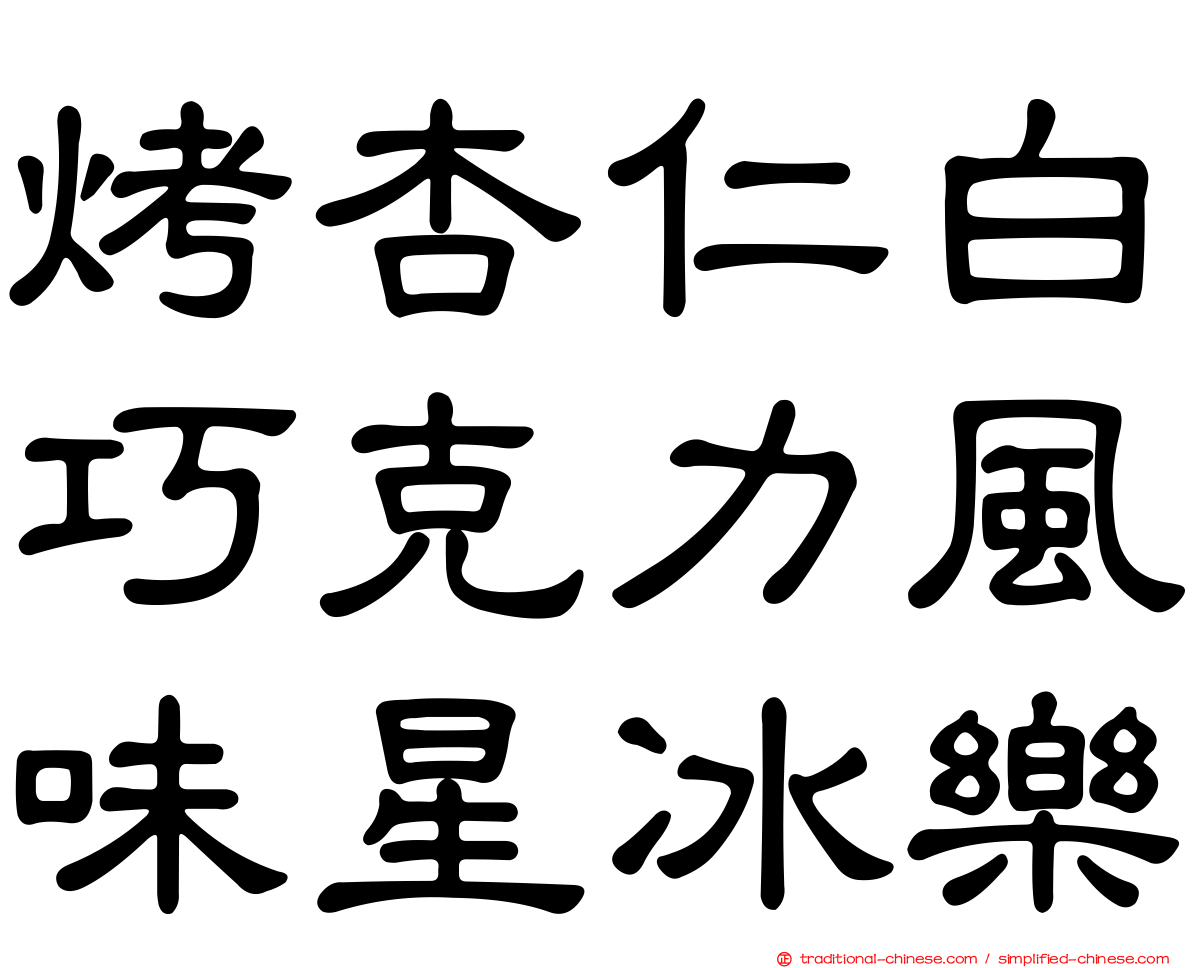 烤杏仁白
巧克力風
味星冰樂

traditional-chinese.com / simplified-chinese.com